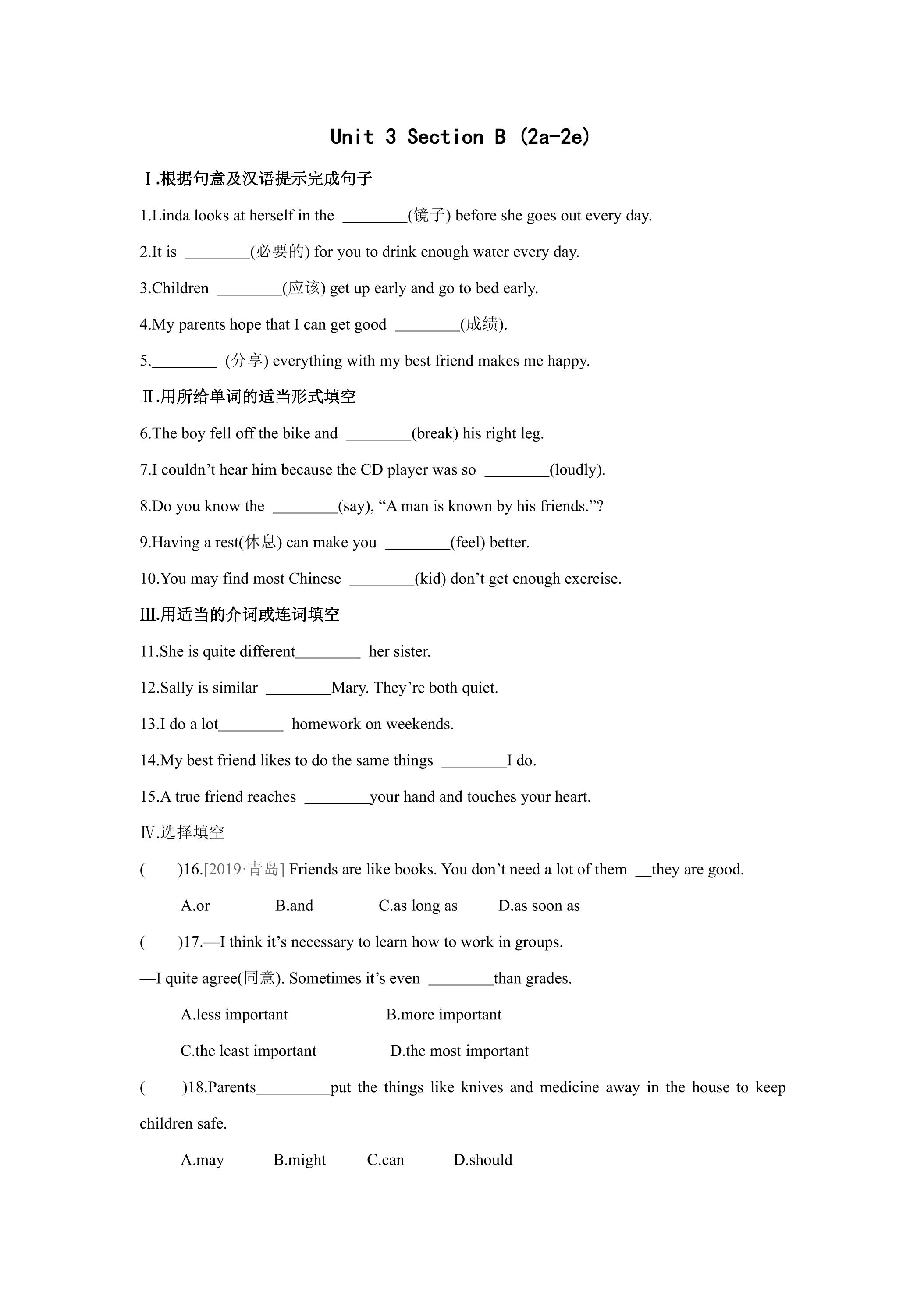 Unit 3 Section B (2a-2e)

Ⅰ.根据句意及汉语提示完成句子

1.Linda looks at herself in the ____(镜子) before she goes out every day.

2.It is ____(必要的) for you to drink enough water every day.

3.Children ____(应该) get up early and go to bed early.

4.My parents hope that I can get good ____(成绩).

5.____ (分享) everything with my best friend makes me happy.

Ⅱ.用所给单词的适当形式填空

6.The boy fell off the bike and ____(break) his right leg.

7.I couldn't hear him because the CD player was so ____(loudly).

8.Do you know the ____(say), "A man is known by his friends."?

9.Having a rest(休息) can make you ____(feel) better.

10.You may find most Chinese ____(kid) don't get enough exercise.

Ⅲ.用适当的介词或连词填空

11.She is quite different____ her sister.

12.Sally is similar ____Mary. They're both quiet.

13.I do a lot____ homework on weekends.

14.My best friend likes to do the same things ____I do.

15.A true friend reaches ____your hand and touches your heart.

Ⅳ.选择填空

( )16.[2019·青岛] Friends are like books. You don't need a lot of them ____they are good.

A.or B.and C.as long as D.as soon as

( )17.—I think it's necessary to learn how to work in groups.

—I quite agree(同意). Sometimes it's even ____than grades.

A.less important B.more important

C.the least important D.the most important

( )18.Parents____put the things like knives and medicine away in the house to keep children safe.

A.may B.might C.can D.should